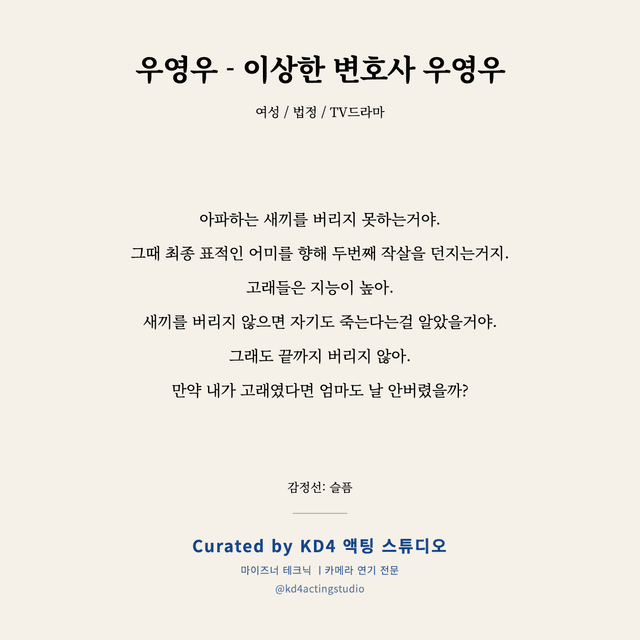 우영우 - 이상한 변호사 우영우

여성 / 법정 / TV드라마

아파하는 새끼를 버리지 못하는거야.
그때 최종 표적인 어미를 향해 두번째 작살을 던지는거지.
고래들은 지능이 높아.
새끼를 버리지 않으면 자기도 죽는다는걸 알았을거야.
그래도 끝까지 버리지 않아.
만약 내가 고래였다면 엄마도 날 안버렸을까?

감정선: 슬픔

Curated by KD4 액팅 스튜디오

마이즈너 테크닉 | 카메라 연기 전문

@kd4actingstudio